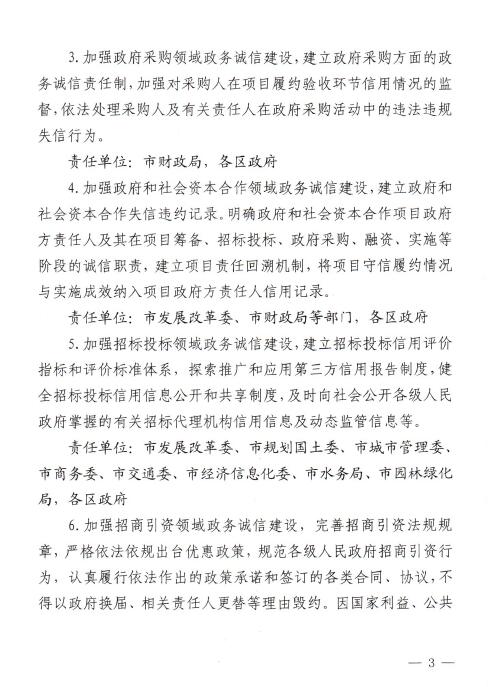 3. 加强政府采购领域政务诚信建设，建立政府采购方面的政务诚信责任制，加强对采购人在项目履约验收环节信用情况的监督，依法处理采购人及有关责任人在政府采购活动中的违法违规失信行为。

责任单位：市财政局，各区政府

4. 加强政府和社会资本合作领域政务诚信建设，建立政府和社会资本合作失信违约记录。明确政府和社会资本合作项目政府方责任人及其在项目筹备、招标投标、政府采购、融资、实施等阶段的诚信职责，建立项目责任回溯机制，将项目守信履约情况与实施成效纳入项目政府方责任人信用记录。

责任单位：市发展改革委、市财政局等部门，各区政府

5. 加强招标投标领域政务诚信建设，建立招标投标信用评价指标和评价标准体系，探索推广和应用第三方信用报告制度，健全招标投标信用信息公开和共享制度，及时向社会公开各级人民政府掌握的有关招标代理机构信用信息及动态监管信息等。

责任单位：市发展改革委、市规划国土委、市城市管理委、市商务委、市交通委、市经济信息化委、市水务局、市园林绿化局，各区政府

6. 加强招商引资领域政务诚信建设，完善招商引资法规规章，严格依法依规出台优惠政策，规范各级人民政府招商引资行为，认真履行依法作出的政策承诺和签订的各类合同、协议，不得以政府换届、相关责任人更替等理由毁约。因国家利益、公共

— 3 —